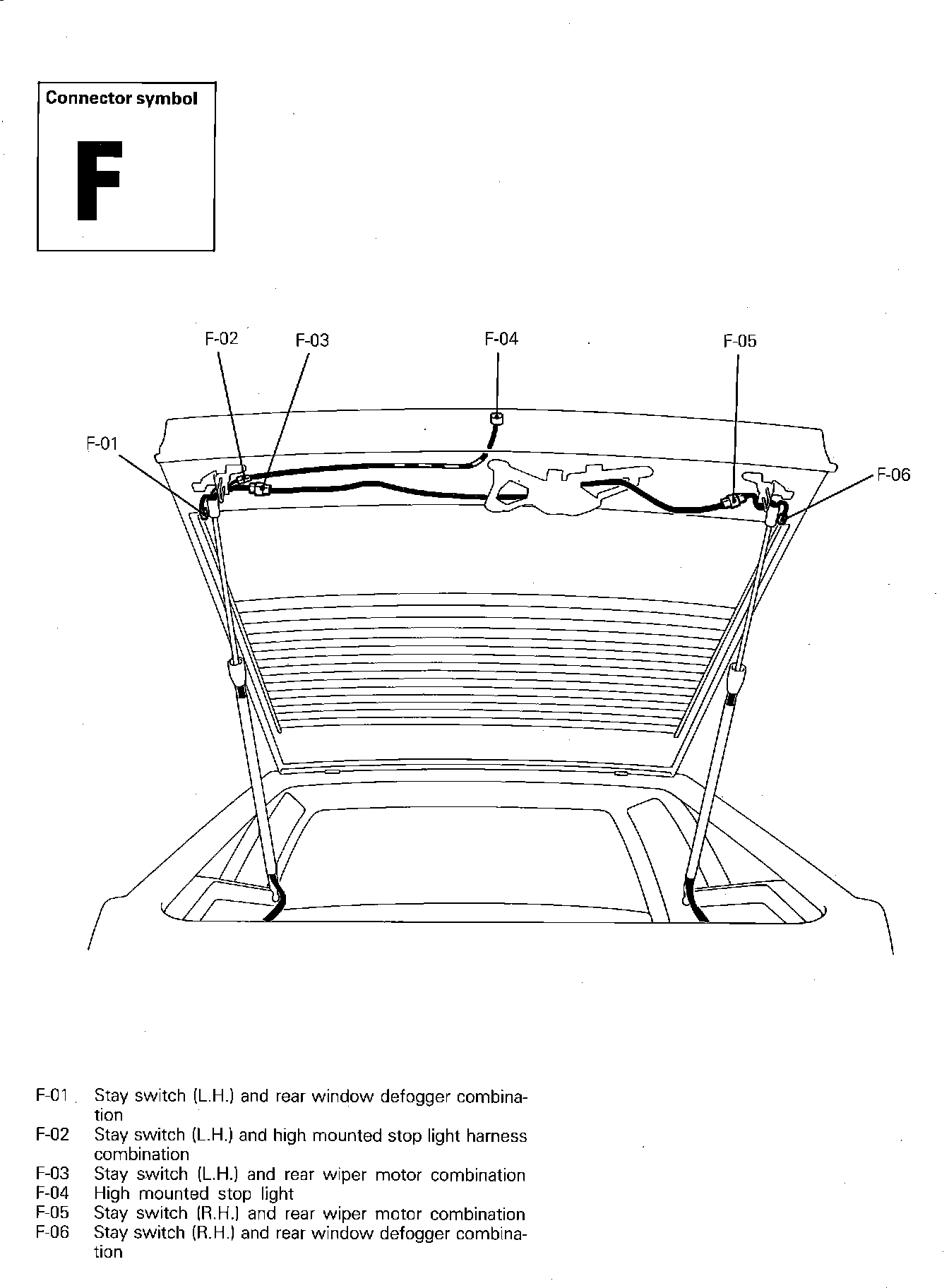 Connector symbol

F

F-02

F-03

F-04

F-05

F-01

F-06

F-01 Stay switch (L.H.) and rear window defogger combination

F-02 Stay switch (L.H.) and high mounted stop light harness combination

F-03 Stay switch (L.H.) and rear wiper motor combination

F-04 High mounted stop light

F-05 Stay switch (R.H.) and rear wiper motor combination

F-06 Stay switch (R.H.) and rear window defogger combination